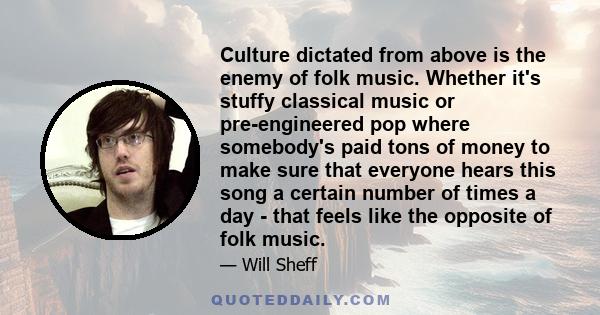 Culture dictated from above is the enemy of folk music. Whether it's stuffy classical music or pre-engineered pop where somebody's paid tons of money to make sure that everyone hears this song a certain number of times a day - that feels like the opposite of folk music.

— Will Sheff

QUOTEDDAILY.COM